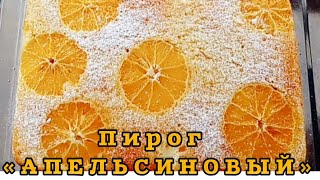 Пирог
«АПЕЛЬСИНОВЫЙ»